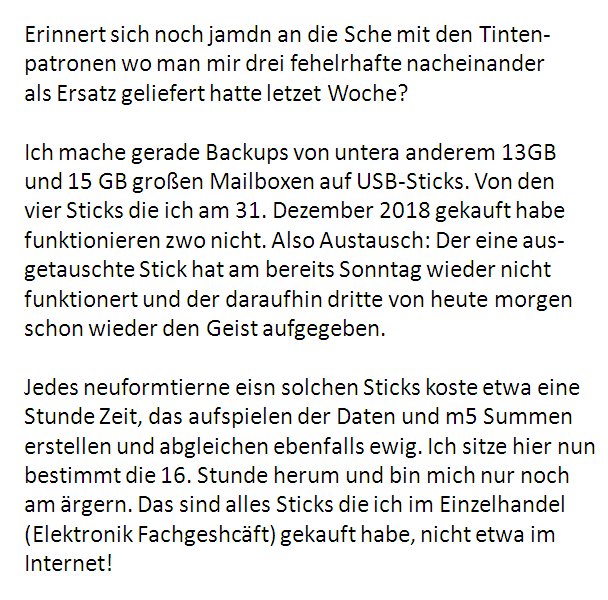 Erinnert sich noch jamdn an die Sche mit den Tintenpatronen wo man mir drei fehelrhafte nacheinander als Ersatz geliefert hatte letzet Woche?

Ich mache gerade Backups von untera anderem 13GB und 15 GB großen Mailboxen auf USB-Sticks. Von den vier Sticks die ich am 31. Dezember 2018 gekauft habe funktionieren zwo nicht. Also Austausch: Der eine ausgetauschte Stick hat am bereits Sonntag wieder nicht funktionert und der daraufhin dritte von heute morgen schon wieder den Geist aufgegeben.

Jedes neuformtierne eisn solchen Sticks koste etwa eine Stunde Zeit, das aufspielen der Daten und m5 Summen erstellen und abgleichen ebenfalls ewig. Ich sitze hier nun bestimmt die 16. Stunde herum und bin mich nur noch am ärgern. Das sind alles Sticks die ich im Einzelhandel (Elektronik Fachgeshcäft) gekauft habe, nicht etwa im Internet!